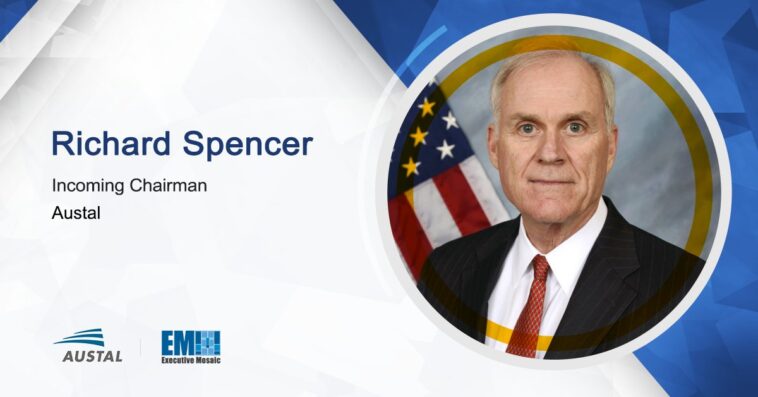 Richard Spencer

Incoming Chairman

Austal

AUSTAL

EM
Executive Mosaic